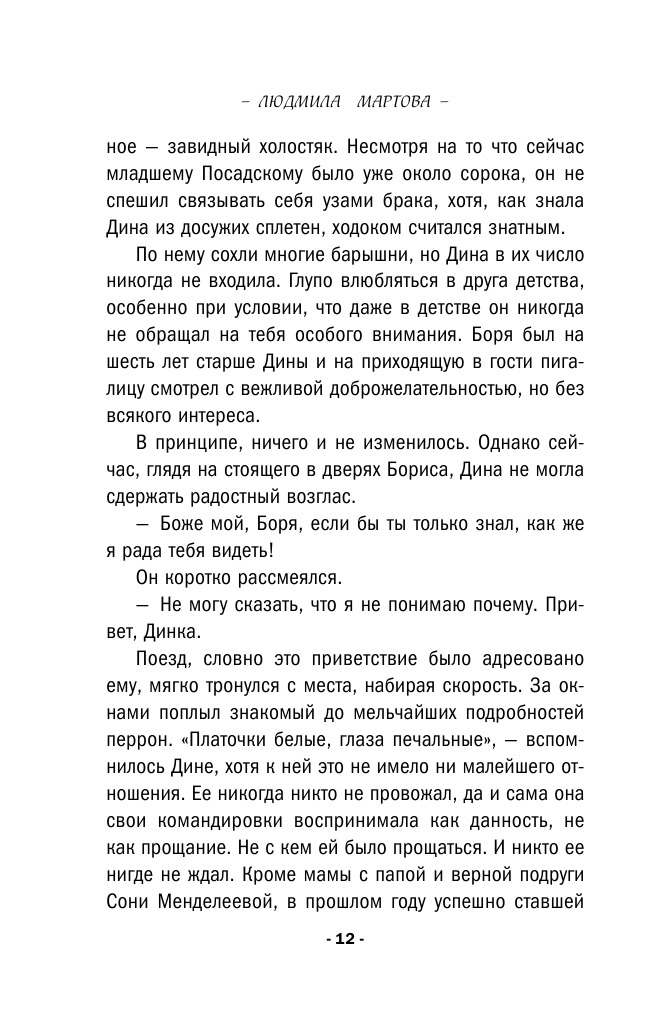 – ЛЮДМИЛА МАРТОВА –

ное — завидный холостяк. Несмотря на то что сейчас младшему Посадскому было уже около сорока, он не спешил связывать себя узами брака, хотя, как знала Дина из досужих сплетен, ходоком считался знатным.

По нему сохли многие барышни, но Дина в их число никогда не входила. Глупо влюбляться в друга детства, особенно при условии, что даже в детстве он никогда не обращал на тебя особого внимания. Боря был на шесть лет старше Дины и на приходящую в гости пигалицу смотрел с вежливой доброжелательностью, но без всякого интереса.

В принципе, ничего и не изменилось. Однако сейчас, глядя на стоящего в дверях Бориса, Дина не могла сдержать радостный возглас.

— Боже мой, Боря, если бы ты только знал, как же я рада тебя видеть!

Он коротко рассмеялся.

— Не могу сказать, что я не понимаю почему. Привет, Динка.

Поезд, словно это приветствие было адресовано ему, мягко тронулся с места, набирая скорость. За окнами поплыл знакомый до мельчайших подробностей перрон. «Платочки белые, глаза печальные», — вспомнилось Дине, хотя к ней это не имело ни малейшего отношения. Ее никогда никто не провожал, да и сама она свои командировки воспринимала как данность, не как прощание. Не с кем ей было прощаться. И никто ее нигде не ждал. Кроме мамы с папой и верной подруги Сони Менделеевой, в прошлом году успешно ставшей

- 12 -